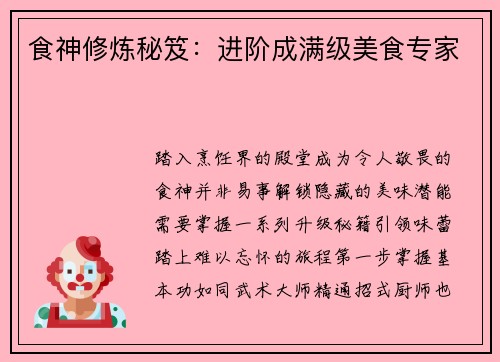 食神修炼秘笈：进阶成满级美食专家

踏入烹饪界的殿堂成为令人敬畏的食神并非易事解锁隐藏的美味潜能需要掌握一系列升级秘籍引领味蕾踏上难以忘怀的旅程第一步掌握基本功如同武术大师精通招式厨师也